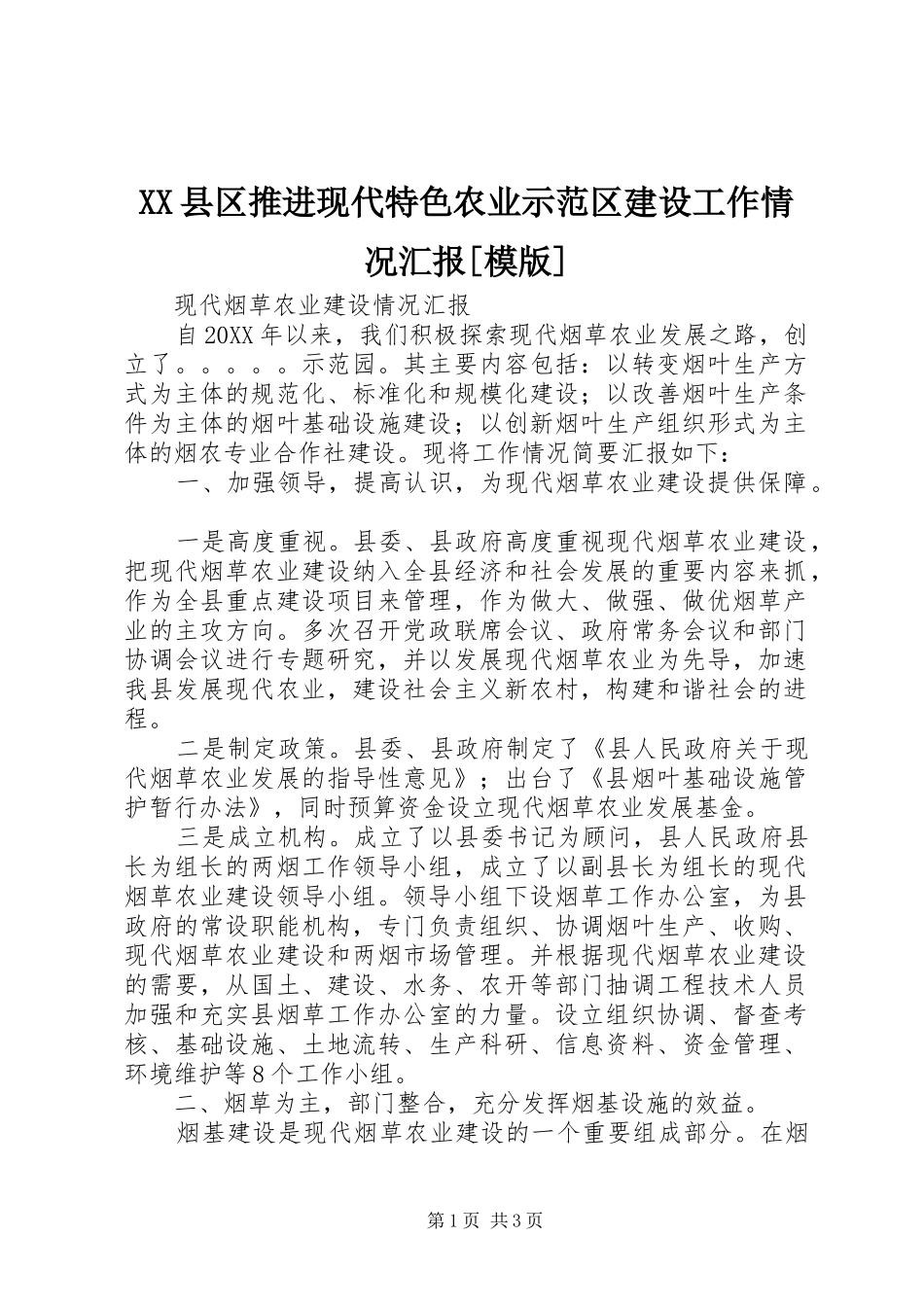 XX县区推进现代特色农业示范区建设工作情况汇报[模版]

现代烟草农业建设情况汇报

自20XX年以来，我们积极探索现代烟草农业发展之路，创立了。。。。。示范园。其主要内容包括：以转变烟叶生产方式为主体的规范化、标准化和规模化建设；以改善烟叶生产条件为主体的烟叶基础设施建设；以创新烟叶生产组织形式为主体的烟农专业合作社建设。现将工作情况简要汇报如下：

一、加强领导，提高认识，为现代烟草农业建设提供保障。

一是高度重视。县委、县政府高度重视现代烟草农业建设，把现代烟草农业建设纳入全县经济和社会发展的重要内容来抓，作为全县重点建设项目来管理，作为做大、做强、做优烟草产业的主攻方向。多次召开党政联席会议、政府常务会议和部门协调会议进行专题研究，并以发展现代烟草农业为先导，加速我县发展现代农业，建设社会主义新农村，构建和谐社会的进程。

二是制定政策。县委、县政府制定了《县人民政府关于现代烟草农业发展的指导性意见》；出台了《县烟叶基础设施管护暂行办法》，同时预算资金设立现代烟草农业发展基金。

三是成立机构。成立了以县委书记为顾问，县人民政府县长为组长的两烟工作领导小组，成立了以副县长为组长的现代烟草农业建设领导小组。领导小组下设烟草工作办公室，为县政府的常设职能机构，专门负责组织、协调烟叶生产、收购、现代烟草农业建设和两烟市场管理。并根据现代烟草农业建设的需要，从国土、建设、水务、农开等部门抽调工程技术人员加强和充实县烟草工作办公室的力量。设立组织协调、督查考核、基础设施、土地流转、生产科研、信息资料、资金管理、环境维护等8个工作小组。

二、烟草为主，部门整合，充分发挥烟基设施的效益。

烟基建设是现代烟草农业建设的一个重要组成部分。在烟

第1页 共3页